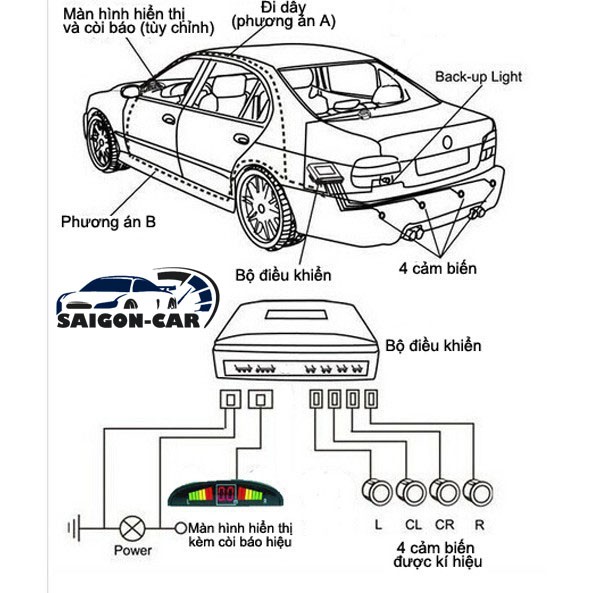 Màn hình hiển thị và còi báo (tùy chỉnh)

Đi dây (phương án A)

Back-up Light

Phương án B

Bộ điều khiển

4 cảm biến

SAIGON-CAR

Bộ điều khiển

Power

Màn hình hiển thị kèm còi báo hiệu

L CL CR R

4 cảm biến được kí hiệu